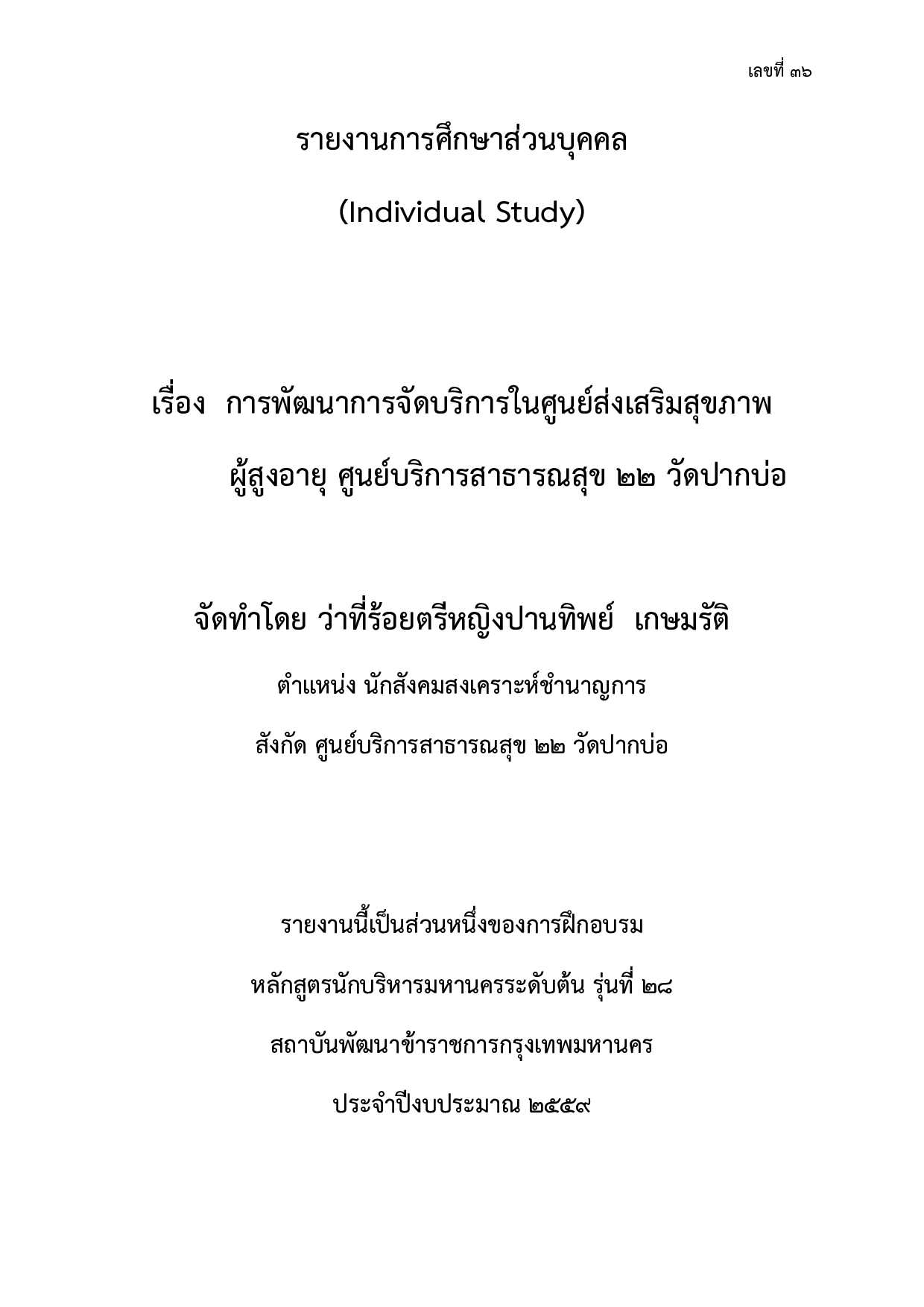 เลขที่ ๓๖

รายงานการศึกษาส่วนบุคคล

(Individual Study)

เรื่อง การพัฒนาการจัดบริการในศูนย์ส่งเสริมสุขภาพ ผู้สูงอายุ ศูนย์บริการสาธารณสุข ๒๒ วัดปากบ่อ

จัดทำโดย ว่าที่ร้อยตรีหญิงปานทิพย์ เกษมรัติ

ตำแหน่ง นักสังคมสงเคราะห์ชำนาญการ

สังกัด ศูนย์บริการสาธารณสุข ๒๒ วัดปากบ่อ

รายงานนี้เป็นส่วนหนึ่งของการฝึกอบรม

หลักสูตรนักบริหารมหานครระดับต้น รุ่นที่ ๒๘

สถาบันพัฒนาข้าราชการกรุงเทพมหานคร

ประจำปีงบประมาณ ๒๕๕๙